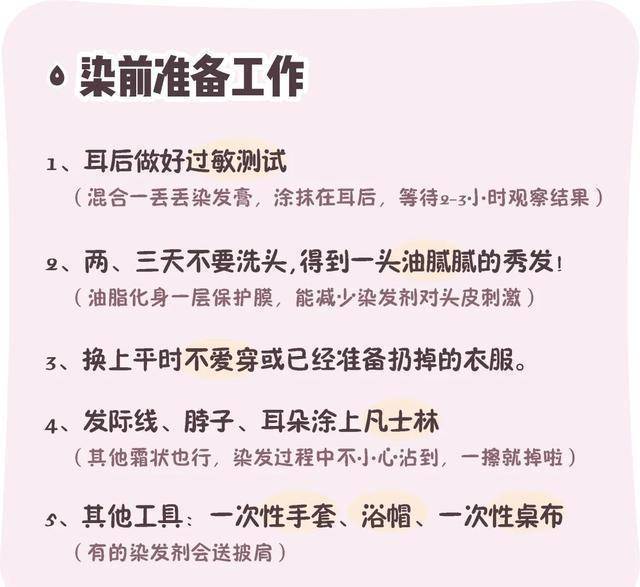 染前准备工作

1、耳后做好过敏测试
（混合一丢丢染发膏，涂抹在耳后，等待2-3小时观察结果）

2、两、三天不要洗头，得到一头油腻腻的秀发！
（油脂化身一层保护膜，能减少染发剂对头皮刺激）

3、换上平时不爱穿或已经准备扔掉的衣服。

4、发际线、脖子、耳朵涂上凡士林
（其他霜状也行，染发过程中不小心沾到，一擦就掉啦）

5、其他工具：一次性手套、浴帽、一次性桌布
（有的染发剂会送披肩）